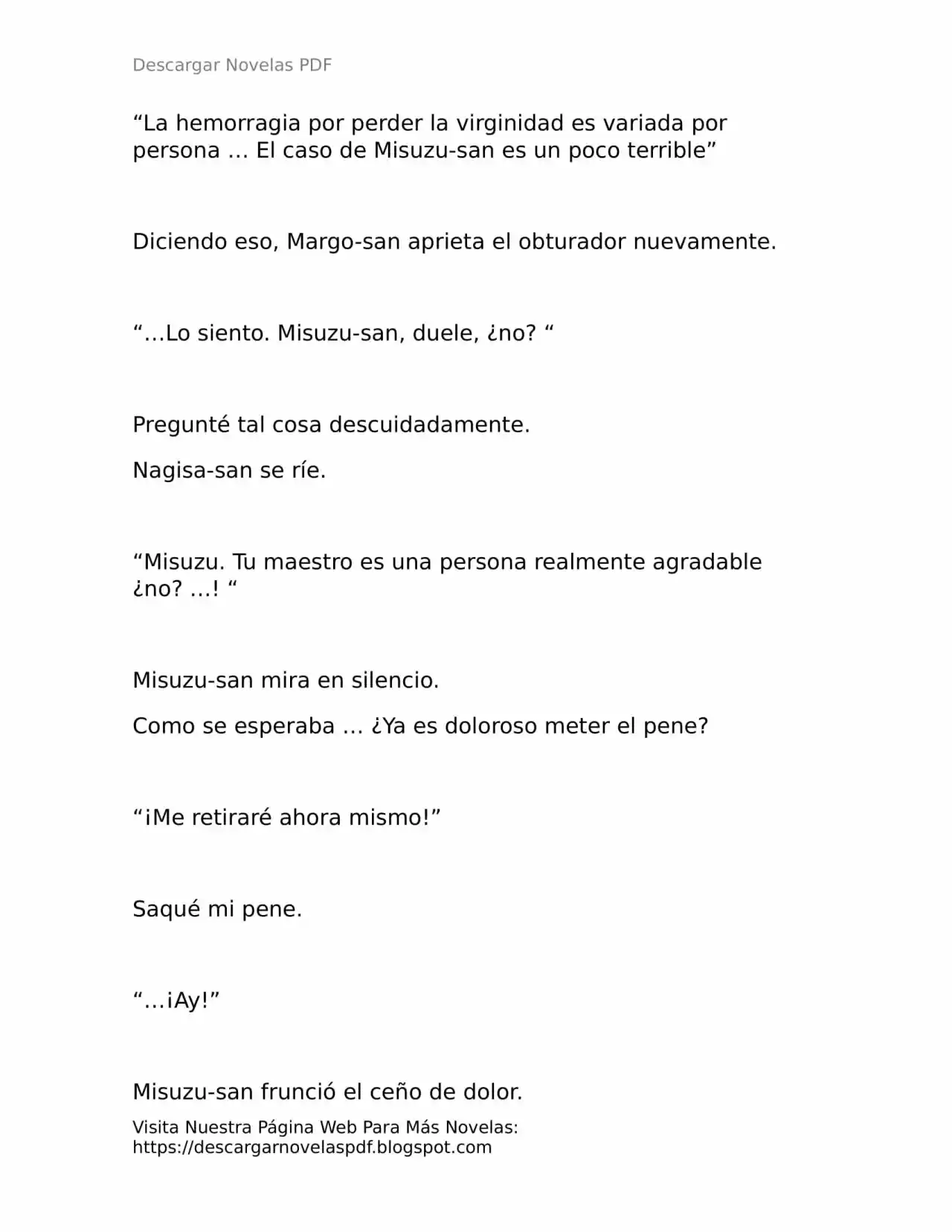 Descargar Novelas PDF

“La hemorragia por perder la virginidad es variada por persona … El caso de Misuzu-san es un poco terrible”

Diciendo eso, Margo-san aprieta el obturador nuevamente.

“…Lo siento. Misuzu-san, duele, ¿no? “

Pregunté tal cosa descuidadamente.

Nagisa-san se ríe.

“Misuzu. Tu maestro es una persona realmente agradable ¿no? …! “

Misuzu-san mira en silencio.

Como se esperaba … ¿Ya es doloroso meter el pene?

“¡Me retiraré ahora mismo!”

Saqué mi pene.

“…¡Ay!”

Misuzu-san frunció el ceño de dolor.

Visita Nuestra Página Web Para Más Novelas: https://descargarnovelaspdf.blogspot.com